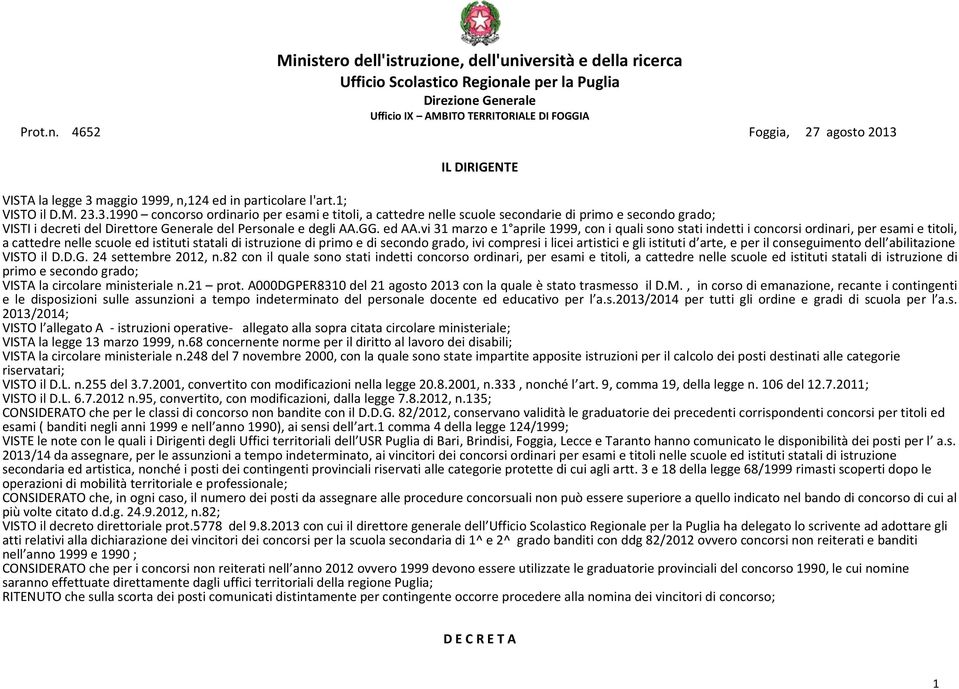 Ministero dell'istruzione, dell'università e della ricerca
Ufficio Scolastico Regionale per la Puglia
Direzione Generale
Ufficio IX – AMBITO TERRITORIALE DI FOGGIA

Prot.n. 4652

Foggia, 27 agosto 2013

IL DIRIGENTE

VISTA la legge 3 maggio 1999, n,124 ed in particolare l'art.1;
VISTO il D.M. 23.3.1990 – concorso ordinario per esami e titoli, a cattedre nelle scuole secondarie di primo e secondo grado;
VISTI i decreti del Direttore Generale del Personale e degli AA.GG. ed AA.vi 31 marzo e 1°aprile 1999, con i quali sono stati indetti i concorsi ordinari, per esami e titoli, a cattedre nelle scuole ed istituti statali di istruzione di primo e di secondo grado, ivi compresi i licei artistici e gli istituti d'arte, e per il conseguimento dell'abilitazione
VISTO il D.D.G. 24 settembre 2012, n.82 con il quale sono stati indetti concorso ordinari, per esami e titoli, a cattedre nelle scuole ed istituti statali di istruzione di primo e secondo grado;
VISTA la circolare ministeriale n.21 – prot. A000DGPER8310 del 21 agosto 2013 con la quale è stato trasmesso il D.M. , in corso di emanazione, recante i contingenti e le disposizioni sulle assunzioni a tempo indeterminato del personale docente ed educativo per l'a.s.2013/2014 per tutti gli ordine e gradi di scuola per l'a.s. 2013/2014;
VISTO l'allegato A - istruzioni operative- allegato alla sopra citata circolare ministeriale;
VISTA la legge 13 marzo 1999, n.68 concernente norme per il diritto al lavoro dei disabili;
VISTA la circolare ministeriale n.248 del 7 novembre 2000, con la quale sono state impartite apposite istruzioni per il calcolo dei posti destinati alle categorie riservatari;
VISTO il D.L. n.255 del 3.7.2001, convertito con modificazioni nella legge 20.8.2001, n.333 , nonché l'art. 9, comma 19, della legge n. 106 del 12.7.2011;
VISTO il D.L. 6.7.2012 n.95, convertito, con modificazioni, dalla legge 7.8.2012, n.135;
CONSIDERATO che per le classi di concorso non bandite con il D.D.G. 82/2012, conservano validità le graduatorie dei precedenti corrispondenti concorsi per titoli ed esami ( banditi negli anni 1999 e nell'anno 1990), ai sensi dell'art.1 comma 4 della legge 124/1999;
VISTE le note con le quali i Dirigenti degli Uffici territoriali dell'USR Puglia di Bari, Brindisi, Foggia, Lecce e Taranto hanno comunicato le disponibilità dei posti per l' a.s. 2013/14 da assegnare, per le assunzioni a tempo indeterminato, ai vincitori dei concorsi ordinari per esami e titoli nelle scuole ed istituti statali di istruzione secondaria ed artistica, nonché i posti dei contingenti provinciali riservati alle categorie protette di cui agli artt. 3 e 18 della legge 68/1999 rimasti scoperti dopo le operazioni di mobilità territoriale e professionale;
CONSIDERATO che, in ogni caso, il numero dei posti da assegnare alle procedure concorsuali non può essere superiore a quello indicato nel bando di concorso di cui al più volte citato d.d.g. 24.9.2012, n.82;
VISTO il decreto direttoriale prot.5778 del 9.8.2013 con cui il direttore generale dell'Ufficio Scolastico Regionale per la Puglia ha delegato lo scrivente ad adottare gli atti relativi alla dichiarazione dei vincitori dei concorsi per la scuola secondaria di 1^ e 2^ grado banditi con ddg 82/2012 ovvero concorsi non reiterati e banditi nell'anno 1999 e 1990 ;
CONSIDERATO che per i concorsi non reiterati nell'anno 2012 ovvero 1999 devono essere utilizzate le graduatorie provinciali del concorso 1990, le cui nomine saranno effettuate direttamente dagli uffici territoriali della regione Puglia;
RITENUTO che sulla scorta dei posti comunicati distintamente per contingente occorre procedere alla nomina dei vincitori di concorso;

D E C R E T A

1